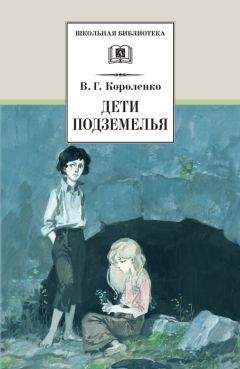 ШКОЛЬНАЯ БИБЛИОТЕКА

В. Г. Короленко

ДЕТИ ПОДЗЕМЕЛЬЯ